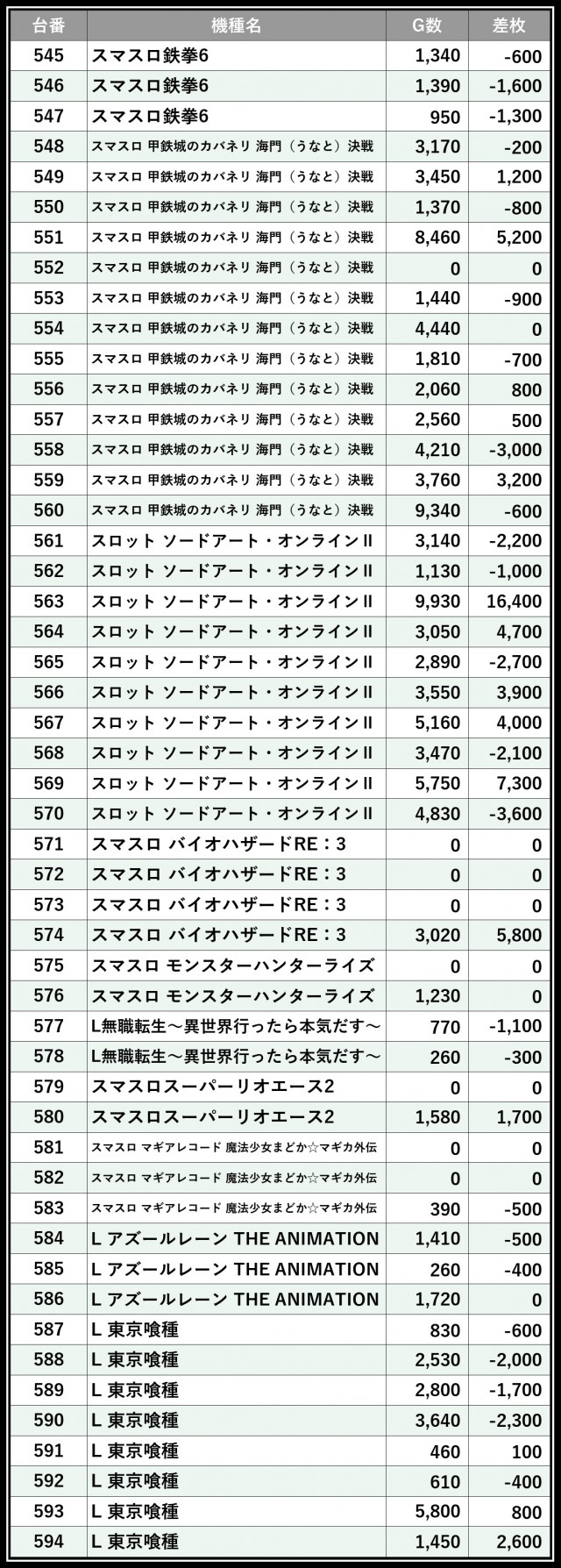 | 台番 | 機種名 | G数 | 差枚 |
|---|---|---|---|
| 545 | スマスロ鉄拳6 | 1,340 | -600 |
| 546 | スマスロ鉄拳6 | 1,390 | -1,600 |
| 547 | スマスロ鉄拳6 | 950 | -1,300 |
| 548 | スマスロ 甲鉄城のカバネリ 海門（うなと）決戦 | 3,170 | -200 |
| 549 | スマスロ 甲鉄城のカバネリ 海門（うなと）決戦 | 3,450 | 1,200 |
| 550 | スマスロ 甲鉄城のカバネリ 海門（うなと）決戦 | 1,370 | -800 |
| 551 | スマスロ 甲鉄城のカバネリ 海門（うなと）決戦 | 8,460 | 5,200 |
| 552 | スマスロ 甲鉄城のカバネリ 海門（うなと）決戦 | 0 | 0 |
| 553 | スマスロ 甲鉄城のカバネリ 海門（うなと）決戦 | 1,440 | -900 |
| 554 | スマスロ 甲鉄城のカバネリ 海門（うなと）決戦 | 4,440 | 0 |
| 555 | スマスロ 甲鉄城のカバネリ 海門（うなと）決戦 | 1,810 | -700 |
| 556 | スマスロ 甲鉄城のカバネリ 海門（うなと）決戦 | 2,060 | 800 |
| 557 | スマスロ 甲鉄城のカバネリ 海門（うなと）決戦 | 2,560 | 500 |
| 558 | スマスロ 甲鉄城のカバネリ 海門（うなと）決戦 | 4,210 | -3,000 |
| 559 | スマスロ 甲鉄城のカバネリ 海門（うなと）決戦 | 3,760 | 3,200 |
| 560 | スマスロ 甲鉄城のカバネリ 海門（うなと）決戦 | 9,340 | -600 |
| 561 | スロット ソードアート・オンラインII | 3,140 | -2,200 |
| 562 | スロット ソードアート・オンラインII | 1,130 | -1,000 |
| 563 | スロット ソードアート・オンラインII | 9,930 | 16,400 |
| 564 | スロット ソードアート・オンラインII | 3,050 | 4,700 |
| 565 | スロット ソードアート・オンラインII | 2,890 | -2,700 |
| 566 | スロット ソードアート・オンラインII | 3,550 | 3,900 |
| 567 | スロット ソードアート・オンラインII | 5,160 | 4,000 |
| 568 | スロット ソードアート・オンラインII | 3,470 | -2,100 |
| 569 | スロット ソードアート・オンラインII | 5,750 | 7,300 |
| 570 | スロット ソードアート・オンラインII | 4,830 | -3,600 |
| 571 | スマスロ バイオハザードRE：3 | 0 | 0 |
| 572 | スマスロ バイオハザードRE：3 | 0 | 0 |
| 573 | スマスロ バイオハザードRE：3 | 0 | 0 |
| 574 | スマスロ バイオハザードRE：3 | 3,020 | 5,800 |
| 575 | スマスロ モンスターハンターライズ | 0 | 0 |
| 576 | スマスロ モンスターハンターライズ | 1,230 | 0 |
| 577 | L無職転生～異世界行ったら本気だす～ | 770 | -1,100 |
| 578 | L無職転生～異世界行ったら本気だす～ | 260 | -300 |
| 579 | スマスロスーパーリオエース2 | 0 | 0 |
| 580 | スマスロスーパーリオエース2 | 1,580 | 1,700 |
| 581 | スマスロ マギアレコード 魔法少女まどか☆マギカ外伝 | 0 | 0 |
| 582 | スマスロ マギアレコード 魔法少女まどか☆マギカ外伝 | 0 | 0 |
| 583 | スマスロ マギアレコード 魔法少女まどか☆マギカ外伝 | 390 | -500 |
| 584 | L アズールレーン THE ANIMATION | 1,410 | -500 |
| 585 | L アズールレーン THE ANIMATION | 260 | -400 |
| 586 | L アズールレーン THE ANIMATION | 1,720 | 0 |
| 587 | L 東京喰種 | 830 | -600 |
| 588 | L 東京喰種 | 2,530 | -2,000 |
| 589 | L 東京喰種 | 2,800 | -1,700 |
| 590 | L 東京喰種 | 3,640 | -2,300 |
| 591 | L 東京喰種 | 460 | 100 |
| 592 | L 東京喰種 | 610 | -400 |
| 593 | L 東京喰種 | 5,800 | 800 |
| 594 | L 東京喰種 | 1,450 | 2,600 |